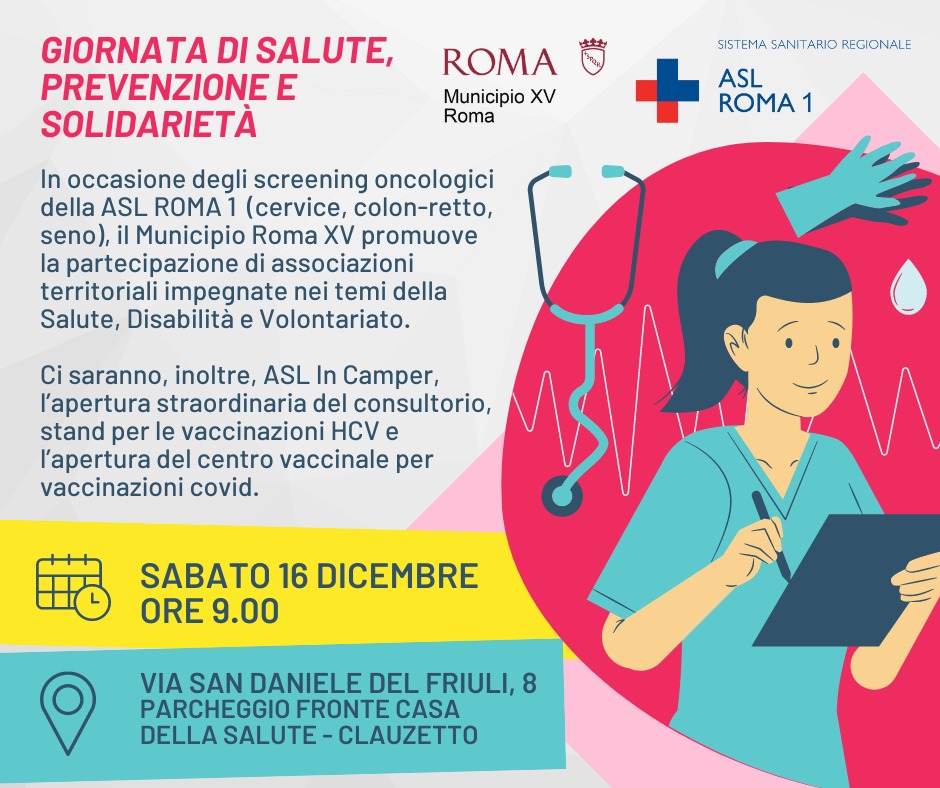 GIORNATA DI SALUTE, PREVENZIONE E SOLIDARIETÀ

ROMA
Municipio XV
Roma

SISTEMA SANITARIO REGIONALE
ASL
ROMA 1

In occasione degli screening oncologici della ASL ROMA 1 (cervice, colon-retto, seno), il Municipio Roma XV promuove la partecipazione di associazioni territoriali impegnate nei temi della Salute, Disabilità e Volontariato.

Ci saranno, inoltre, ASL In Camper, l'apertura straordinaria del consultorio, stand per le vaccinazioni HCV e l'apertura del centro vaccinale per vaccinazioni covid.

SABATO 16 DICEMBRE
ORE 9.00

VIA SAN DANIELE DEL FRIULI, 8
PARCHEGGIO FRONTE CASA
DELLA SALUTE - CLAUZETTO